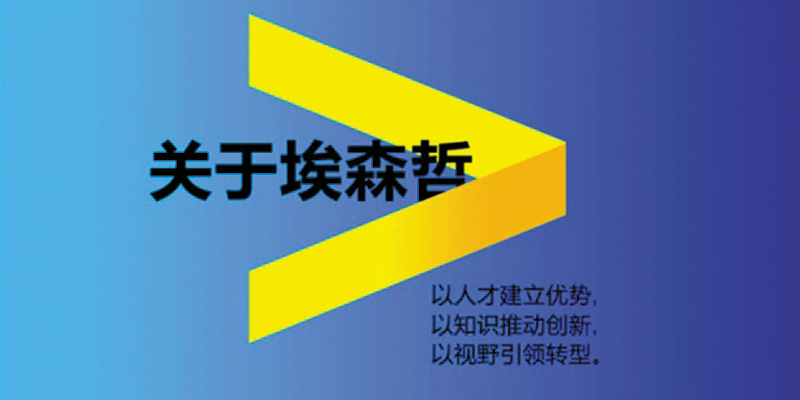 关于埃森哲

以人才建立优势，
以知识推动创新，
以视野引领转型。